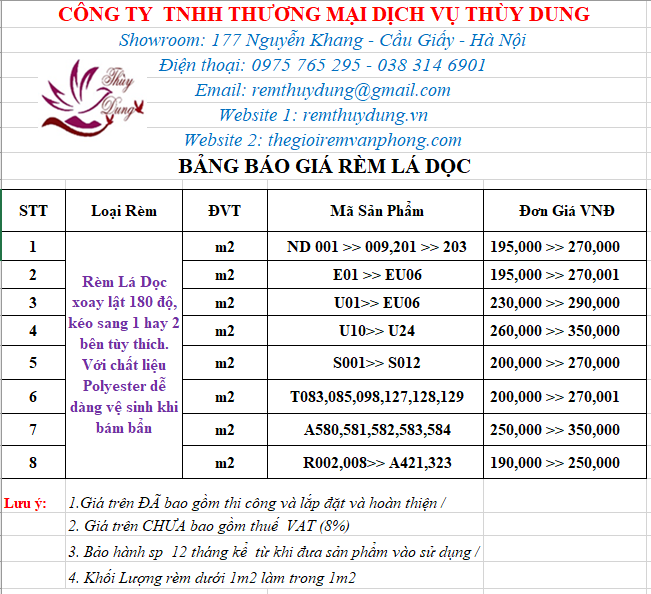 CÔNG TY TNHH THƯƠNG MẠI DỊCH VỤ THÙY DUNG
Showroom: 177 Nguyễn Khang - Cầu Giấy - Hà Nội
Điện thoại: 0975 765 295 - 038 314 6901
Email: remthuydung@gmail.com
Website 1: remthuydung.vn
Website 2: thegioiremvanphong.com

Thùy Dung

BẢNG BÁO GIÁ RÈM LÁ DỌC

| STT | Loại Rèm | ĐVT | Mã Sản Phẩm | Đơn Giá VNĐ |
|---|---|---|---|---|
| 1 | Rèm Lá Dọc xoay lật 180 độ, kéo sang 1 hay 2 bên tùy thích. Với chất liệu Polyester dễ dàng vệ sinh khi bám bẩn | m2 | ND 001 >> 009,201 >> 203 | 195,000 >> 270,000 |
| 2 | | m2 | E01 >> EU06 | 195,000 >> 270,001 |
| 3 | | m2 | U01>> EU06 | 230,000 >> 290,000 |
| 4 | | m2 | U10>> U24 | 260,000 >> 350,000 |
| 5 | | m2 | S001>> S012 | 200,000 >> 270,000 |
| 6 | | m2 | T083,085,098,127,128,129 | 200,000 >> 270,001 |
| 7 | | m2 | A580,581,582,583,584 | 250,000 >> 350,000 |
| 8 | | m2 | R002,008>> A421,323 | 190,000 >> 250,000 |

Lưu ý: 1.Giá trên ĐÃ bao gồm thi công và lắp đặt và hoàn thiện /
2. Giá trên CHƯA bao gồm thuế VAT (8%)
3. Bảo hành sp 12 tháng kể từ khi đưa sản phẩm vào sử dụng /
4. Khối Lượng rèm dưới 1m2 làm trong 1m2